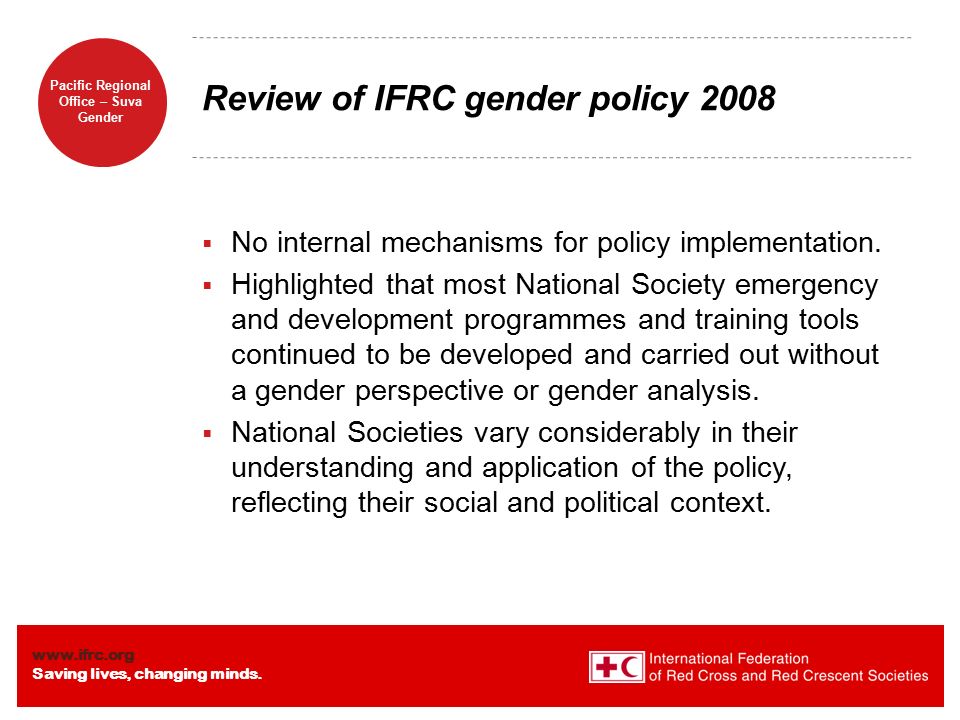 Pacific Regional Office – Suva Gender

Review of IFRC gender policy 2008

▪ No internal mechanisms for policy implementation.

▪ Highlighted that most National Society emergency and development programmes and training tools continued to be developed and carried out without a gender perspective or gender analysis.

▪ National Societies vary considerably in their understanding and application of the policy, reflecting their social and political context.

www.ifrc.org
Saving lives, changing minds.

International Federation of Red Cross and Red Crescent Societies